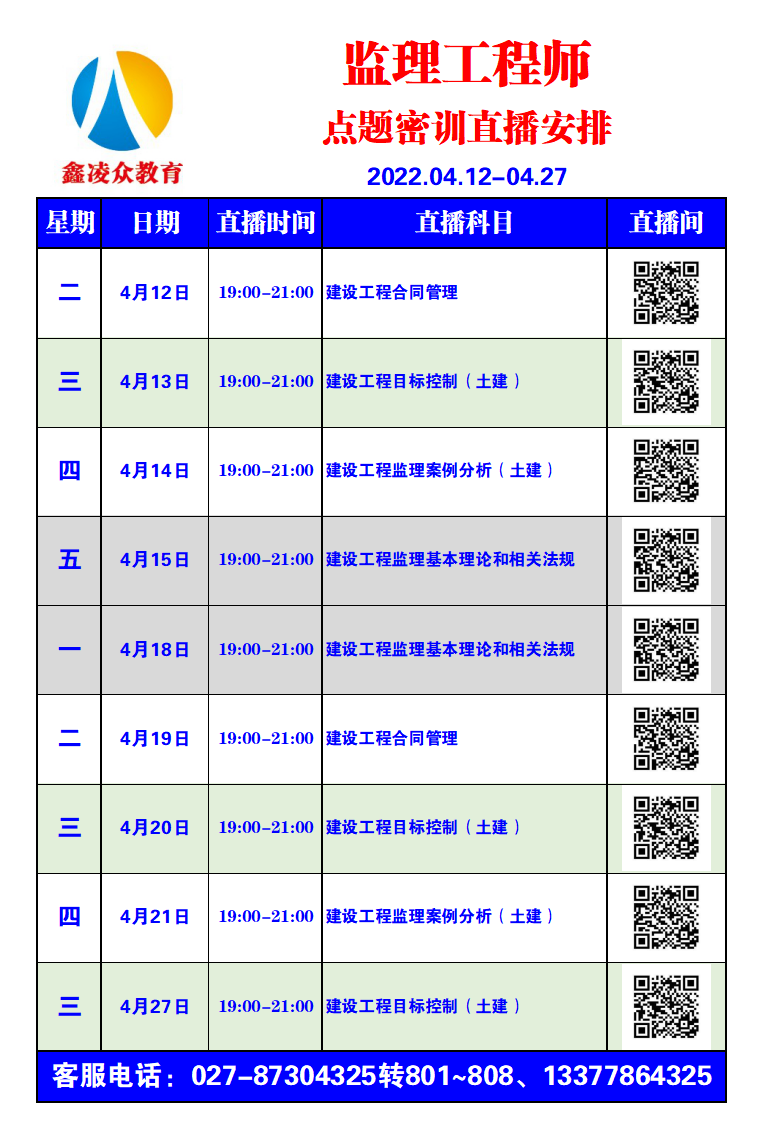 鑫凌众教育

监理工程师
点题密训直播安排
2022.04.12-04.27

| 星期 | 日期 | 直播时间 | 直播科目 | 直播间 |
|---|---|---|---|---|
| 二 | 4月12日 | 19:00-21:00 | 建设工程合同管理 | |
| 三 | 4月13日 | 19:00-21:00 | 建设工程目标控制（土建） | |
| 四 | 4月14日 | 19:00-21:00 | 建设工程监理案例分析（土建） | |
| 五 | 4月15日 | 19:00-21:00 | 建设工程监理基本理论和相关法规 | |
| 一 | 4月18日 | 19:00-21:00 | 建设工程监理基本理论和相关法规 | |
| 二 | 4月19日 | 19:00-21:00 | 建设工程合同管理 | |
| 三 | 4月20日 | 19:00-21:00 | 建设工程目标控制（土建） | |
| 四 | 4月21日 | 19:00-21:00 | 建设工程监理案例分析（土建） | |
| 三 | 4月27日 | 19:00-21:00 | 建设工程目标控制（土建） | |

客服电话：027-87304325转801~808、13377864325